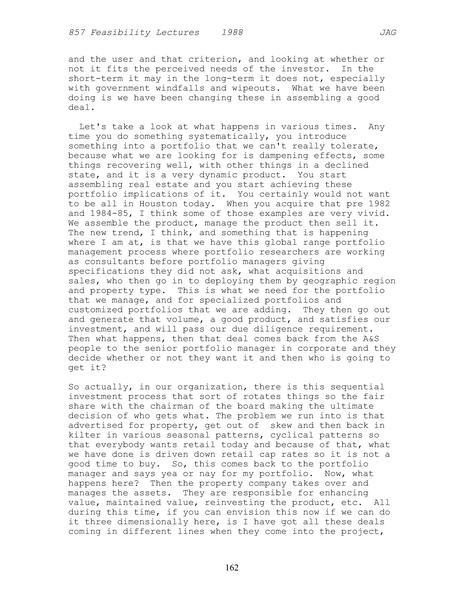 857 Feasibility Lectures 1988 JAG

and the user and that criterion, and looking at whether or not it fits the perceived needs of the investor. In the short-term it may in the long-term it does not, especially with government windfalls and wipeouts. What we have been doing is we have been changing these in assembling a good deal.

Let's take a look at what happens in various times. Any time you do something systematically, you introduce something into a portfolio that we can't really tolerate, because what we are looking for is dampening effects, some things recovering well, with other things in a declined state, and it is a very dynamic product. You start assembling real estate and you start achieving these portfolio implications of it. You certainly would not want to be all in Houston today. When you acquire that pre 1982 and 1984-85, I think some of those examples are very vivid. We assemble the product, manage the product then sell it. The new trend, I think, and something that is happening where I am at, is that we have this global range portfolio management process where portfolio researchers are working as consultants before portfolio managers giving specifications they did not ask, what acquisitions and sales, who then go in to deploying them by geographic region and property type. This is what we need for the portfolio that we manage, and for specialized portfolios and customized portfolios that we are adding. They then go out and generate that volume, a good product, and satisfies our investment, and will pass our due diligence requirement. Then what happens, then that deal comes back from the A&S people to the senior portfolio manager in corporate and they decide whether or not they want it and then who is going to get it?

So actually, in our organization, there is this sequential investment process that sort of rotates things so the fair share with the chairman of the board making the ultimate decision of who gets what. The problem we run into is that advertised for property, get out of skew and then back in kilter in various seasonal patterns, cyclical patterns so that everybody wants retail today and because of that, what we have done is driven down retail cap rates so it is not a good time to buy. So, this comes back to the portfolio manager and says yea or nay for my portfolio. Now, what happens here? Then the property company takes over and manages the assets. They are responsible for enhancing value, maintained value, reinvesting the product, etc. All during this time, if you can envision this now if we can do it three dimensionally here, is I have got all these deals coming in different lines when they come into the project,

162